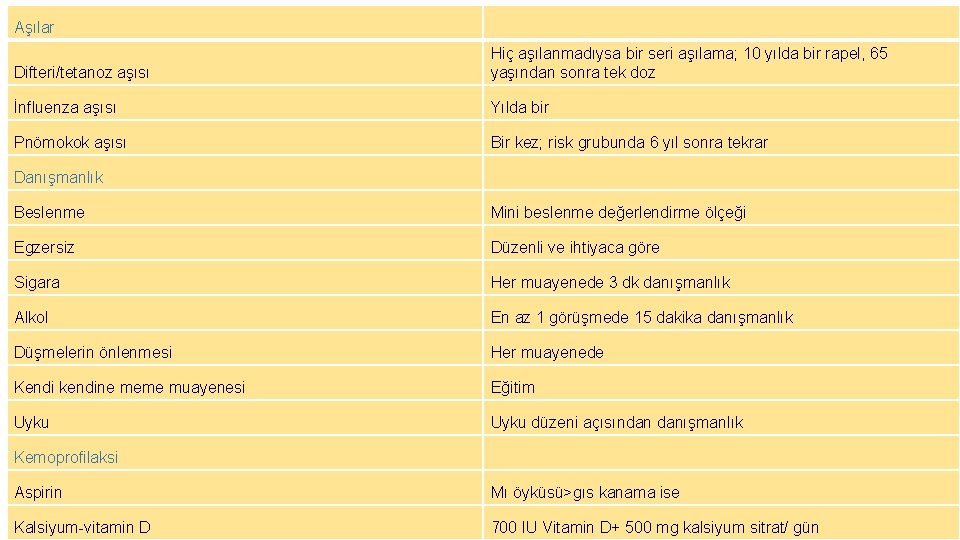 | Aşılar | |
|---|---|
| Difteri/tetanoz aşısı | Hiç aşılanmadıysa bir seri aşılama; 10 yılda bir rapel, 65 yaşından sonra tek doz |
| İnfluenza aşısı | Yılda bir |
| Pnömokok aşısı | Bir kez; risk grubunda 6 yıl sonra tekrar |
| Danışmanlık | |
| Beslenme | Mini beslenme değerlendirme ölçeği |
| Egzersiz | Düzenli ve ihtiyaca göre |
| Sigara | Her muayenede 3 dk danışmanlık |
| Alkol | En az 1 görüşmede 15 dakika danışmanlık |
| Düşmelerin önlenmesi | Her muayenede |
| Kendi kendine meme muayenesi | Eğitim |
| Uyku | Uyku düzeni açısından danışmanlık |
| Kemoprofilaksi | |
| Aspirin | Mı öyküsü>gıs kanama ise |
| Kalsiyum-vitamin D | 700 IU Vitamin D+ 500 mg kalsiyum sitrat/ gün |